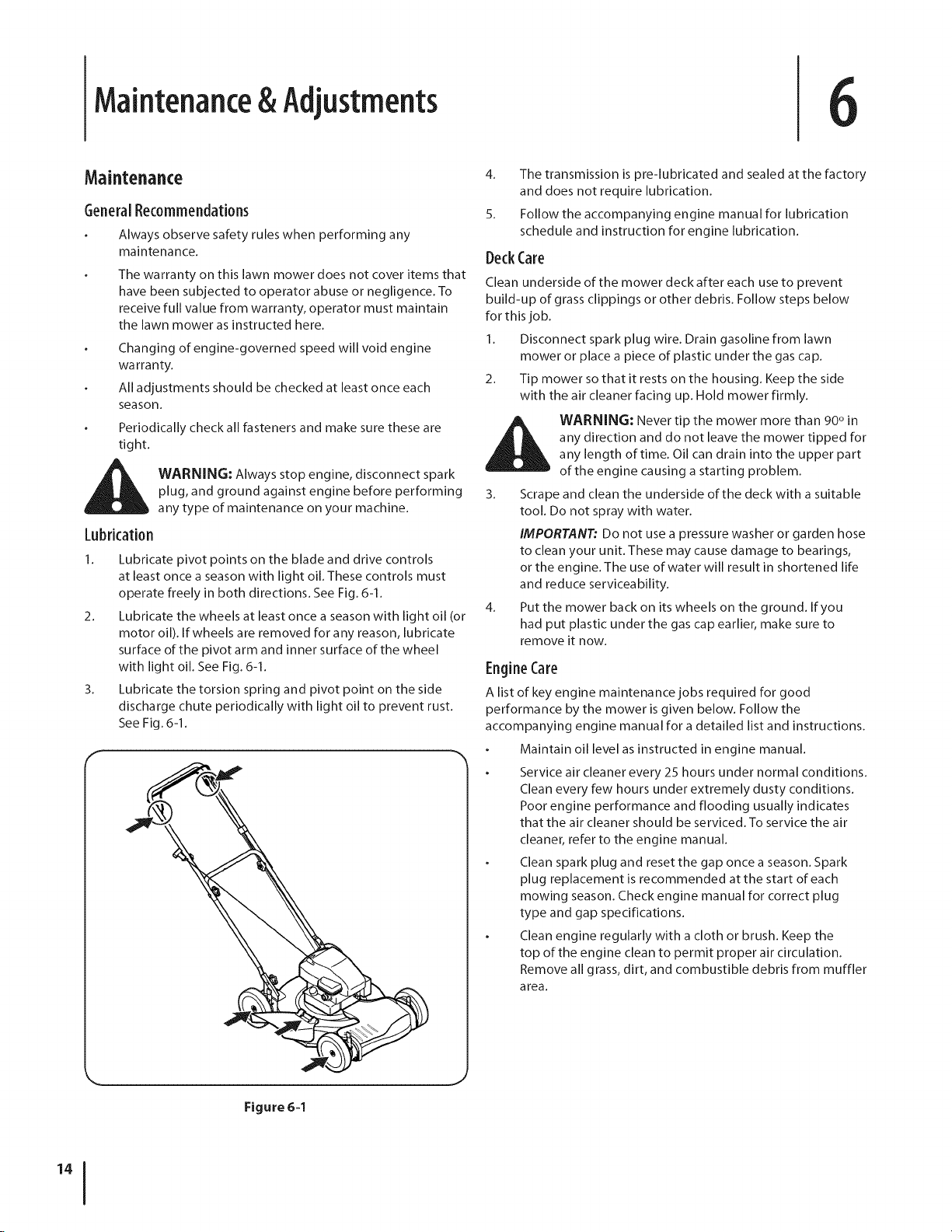 Maintenance & Adjustments

6

Maintenance

General Recommendations

• Always observe safety rules when performing any maintenance.

• The warranty on this lawn mower does not cover items that have been subjected to operator abuse or negligence. To receive full value from warranty, operator must maintain the lawn mower as instructed here.

• Changing of engine-governed speed will void engine warranty.

• All adjustments should be checked at least once each season.

• Periodically check all fasteners and make sure these are tight.

WARNING: Always stop engine, disconnect spark plug, and ground against engine before performing any type of maintenance on your machine.

Lubrication

1. Lubricate pivot points on the blade and drive controls at least once a season with light oil. These controls must operate freely in both directions. See Fig. 6-1.

2. Lubricate the wheels at least once a season with light oil (or motor oil). If wheels are removed for any reason, lubricate surface of the pivot arm and inner surface of the wheel with light oil. See Fig. 6-1.

3. Lubricate the torsion spring and pivot point on the side discharge chute periodically with light oil to prevent rust. See Fig. 6-1.

Figure 6-1

4. The transmission is pre-lubricated and sealed at the factory and does not require lubrication.

5. Follow the accompanying engine manual for lubrication schedule and instruction for engine lubrication.

Deck Care

Clean underside of the mower deck after each use to prevent build-up of grass clippings or other debris. Follow steps below for this job.

1. Disconnect spark plug wire. Drain gasoline from lawn mower or place a piece of plastic under the gas cap.

2. Tip mower so that it rests on the housing. Keep the side with the air cleaner facing up. Hold mower firmly.

WARNING: Never tip the mower more than 90° in any direction and do not leave the mower tipped for any length of time. Oil can drain into the upper part of the engine causing a starting problem.

3. Scrape and clean the underside of the deck with a suitable tool. Do not spray with water.

IMPORTANT: Do not use a pressure washer or garden hose to clean your unit. These may cause damage to bearings, or the engine. The use of water will result in shortened life and reduce serviceability.

4. Put the mower back on its wheels on the ground. If you had put plastic under the gas cap earlier, make sure to remove it now.

Engine Care

A list of key engine maintenance jobs required for good performance by the mower is given below. Follow the accompanying engine manual for a detailed list and instructions.

• Maintain oil level as instructed in engine manual.

• Service air cleaner every 25 hours under normal conditions. Clean every few hours under extremely dusty conditions. Poor engine performance and flooding usually indicates that the air cleaner should be serviced. To service the air cleaner, refer to the engine manual.

• Clean spark plug and reset the gap once a season. Spark plug replacement is recommended at the start of each mowing season. Check engine manual for correct plug type and gap specifications.

• Clean engine regularly with a cloth or brush. Keep the top of the engine clean to permit proper air circulation. Remove all grass, dirt, and combustible debris from muffler area.

14